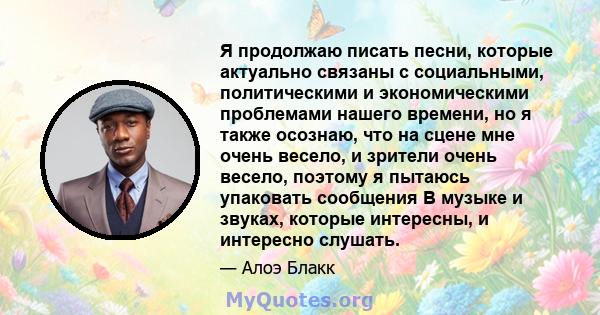 Я продолжаю писать песни, которые актуально связаны с социальными, политическими и экономическими проблемами нашего времени, но я также осознаю, что на сцене мне очень весело, и зрители очень весело, поэтому я пытаюсь упаковать сообщения В музыке и звуках, которые интересны, и интересно слушать.

— Алоэ Блакк

MyQuotes.org